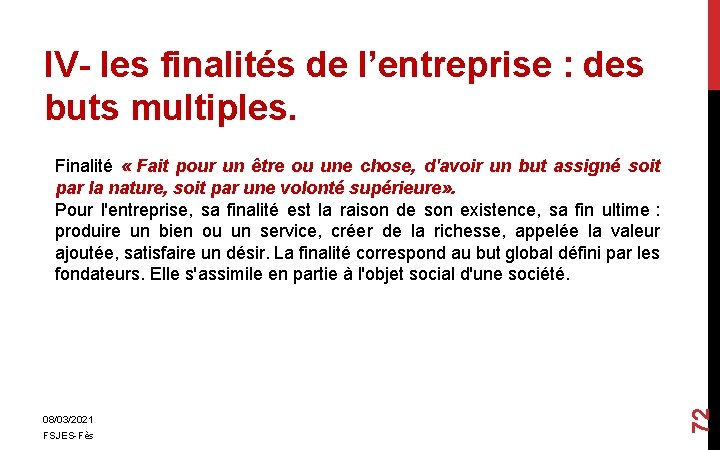 IV- les finalités de l’entreprise : des buts multiples.

Finalité « Fait pour un être ou une chose, d'avoir un but assigné soit par la nature, soit par une volonté supérieure».

Pour l'entreprise, sa finalité est la raison de son existence, sa fin ultime : produire un bien ou un service, créer de la richesse, appelée la valeur ajoutée, satisfaire un désir. La finalité correspond au but global défini par les fondateurs. Elle s'assimile en partie à l'objet social d'une société.

08/03/2021
FSJES-Fès

72